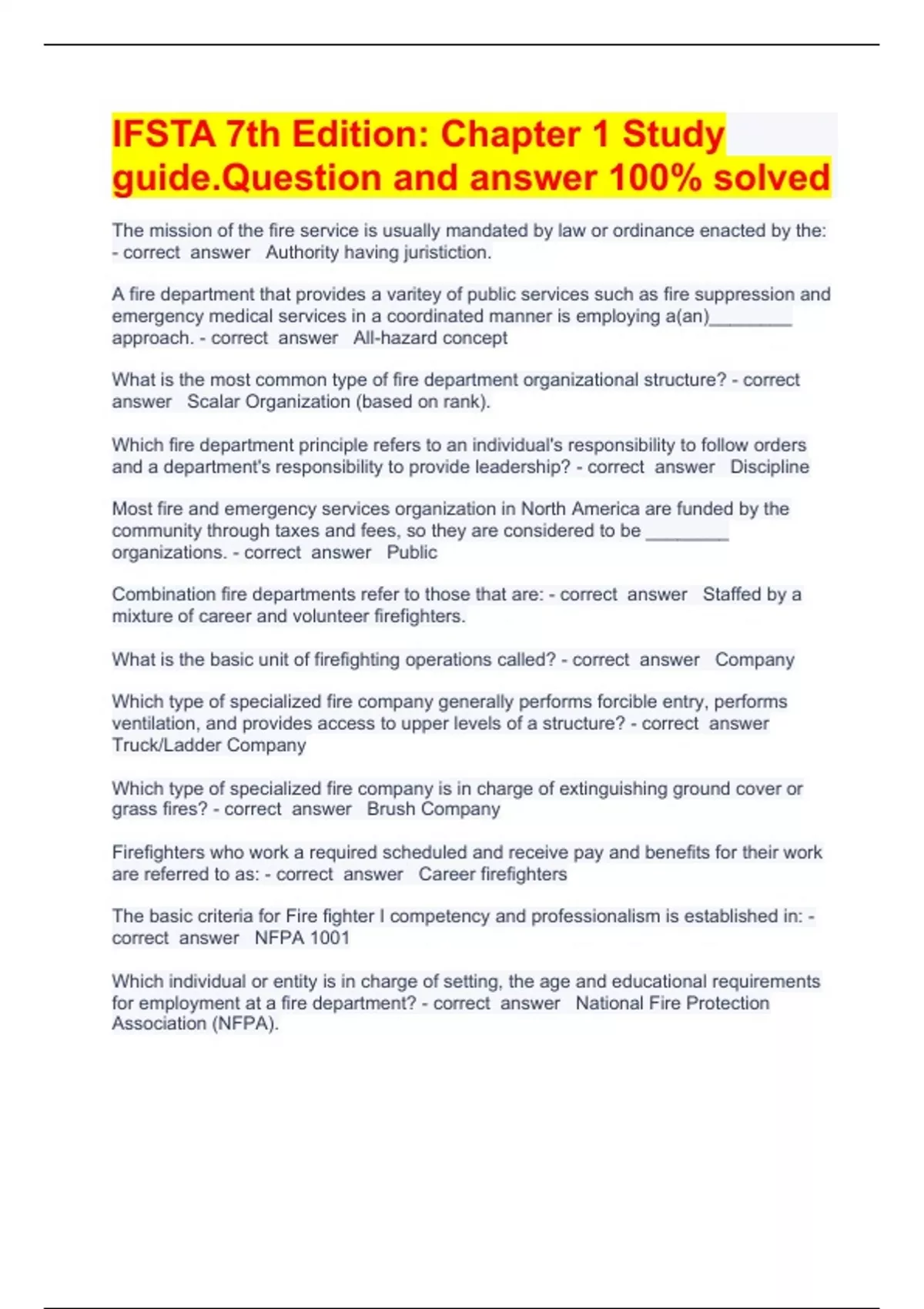 IFSTA 7th Edition: Chapter 1 Study guide.Question and answer 100% solved

The mission of the fire service is usually mandated by law or ordinance enacted by the: - correct answer Authority having juristiction.

A fire department that provides a varitey of public services such as fire suppression and emergency medical services in a coordinated manner is employing a(an)________ approach. - correct answer All-hazard concept

What is the most common type of fire department organizational structure? - correct answer Scalar Organization (based on rank).

Which fire department principle refers to an individual's responsibility to follow orders and a department's responsibility to provide leadership? - correct answer Discipline

Most fire and emergency services organization in North America are funded by the community through taxes and fees, so they are considered to be ________ organizations. - correct answer Public

Combination fire departments refer to those that are: - correct answer Staffed by a mixture of career and volunteer firefighters.

What is the basic unit of firefighting operations called? - correct answer Company

Which type of specialized fire company generally performs forcible entry, performs ventilation, and provides access to upper levels of a structure? - correct answer Truck/Ladder Company

Which type of specialized fire company is in charge of extinguishing ground cover or grass fires? - correct answer Brush Company

Firefighters who work a required scheduled and receive pay and benefits for their work are referred to as: - correct answer Career firefighters

The basic criteria for Fire fighter I competency and professionalism is established in: - correct answer NFPA 1001

Which individual or entity is in charge of setting, the age and educational requirements for employment at a fire department? - correct answer National Fire Protection Association (NFPA).